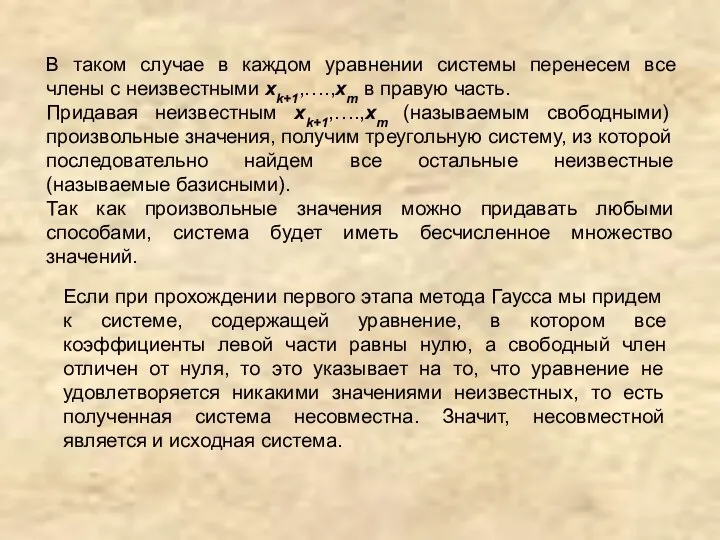 В таком случае в каждом уравнении системы перенесем все члены с неизвестными $x_{k+1},\ldots,x_m$ в правую часть.
Придавая неизвестным $x_{k+1},\ldots,x_m$ (называемым свободными) произвольные значения, получим треугольную систему, из которой последовательно найдем все остальные неизвестные (называемые базисными).
Так как произвольные значения можно придавать любыми способами, система будет иметь бесчисленное множество значений.

Если при прохождении первого этапа метода Гаусса мы придем к системе, содержащей уравнение, в котором все коэффициенты левой части равны нулю, а свободный член отличен от нуля, то это указывает на то, что уравнение не удовлетворяется никакими значениями неизвестных, то есть полученная система несовместна. Значит, несовместной является и исходная система.